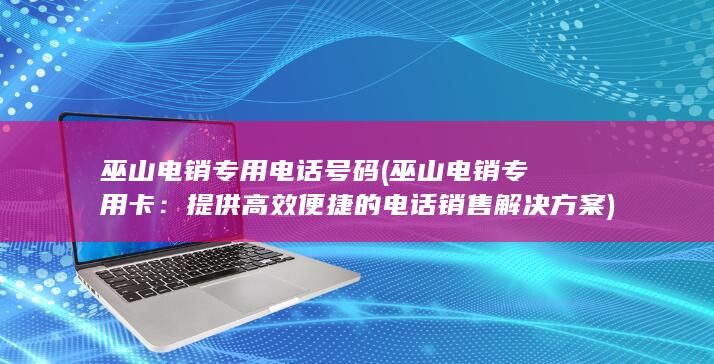 巫山电销专用电话号码(巫山电销专用卡：提供高效便捷的电话销售解决方案)